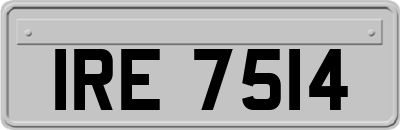 IRE 7514